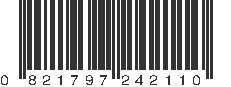 0 821797 242110